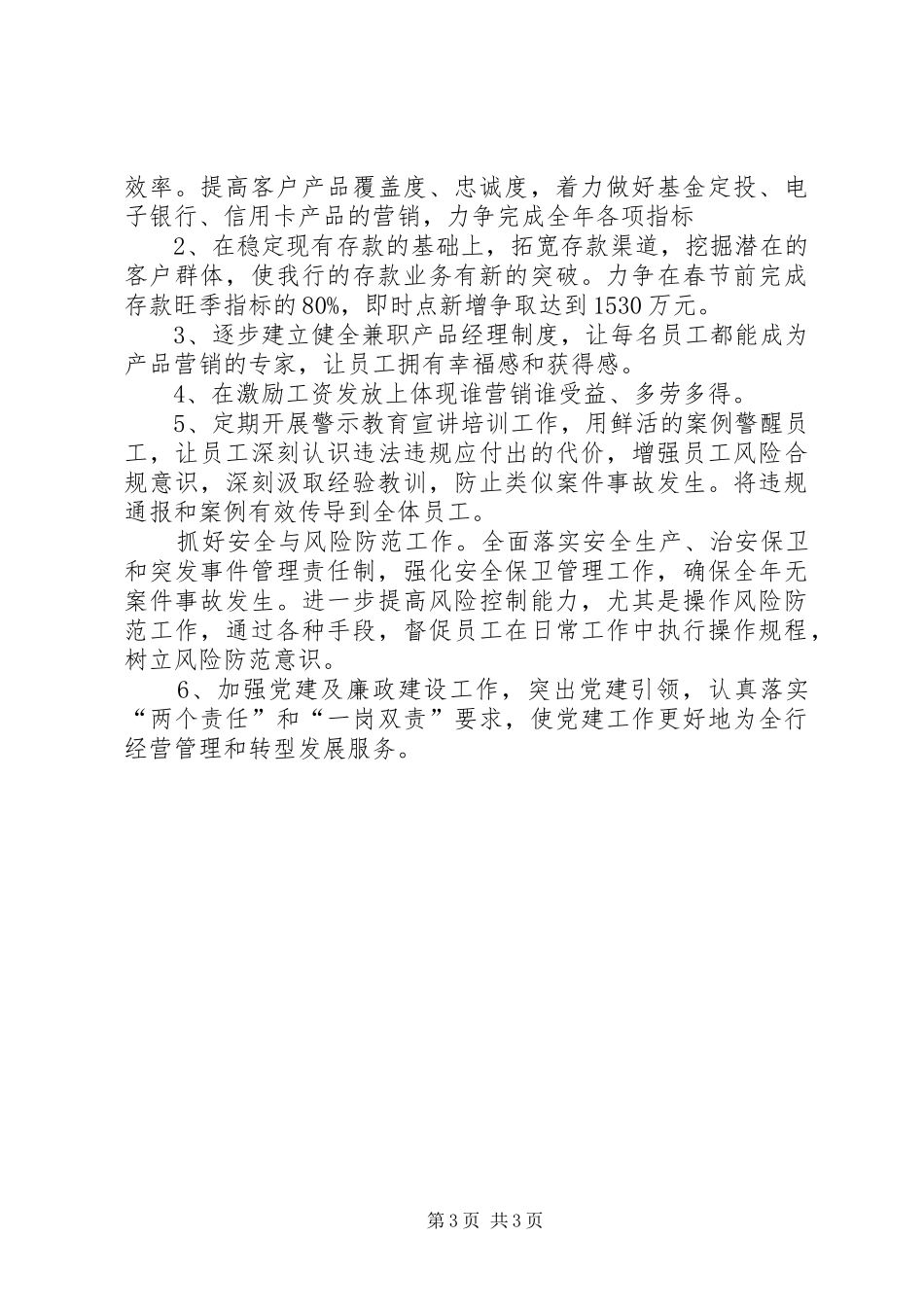 效率。提高客户产品覆盖度、忠诚度，着力做好基金定投、电子银行、信用卡产品的营销，力争完成全年各项指标

2、在稳定现有存款的基础上，拓宽存款渠道，挖掘潜在的客户群体，使我行的存款业务有新的突破。力争在春节前完成存款旺季指标的80%，即时点新增争取达到1530万元。

3、逐步建立健全兼职产品经理制度，让每名员工都能成为产品营销的专家，让员工拥有幸福感和获得感。

4、在激励工资发放上体现谁营销谁受益、多劳多得。

5、定期开展警示教育宣讲培训工作，用鲜活的案例警醒员工，让员工深刻认识违法违规应付出的代价，增强员工风险合规意识，深刻汲取经验教训，防止类似案件事故发生。将违规通报和案例有效传导到全体员工。

抓好安全与风险防范工作。全面落实安全生产、治安保卫和突发事件管理责任制，强化安全保卫管理工作，确保全年无案件事故发生。进一步提高风险控制能力，尤其是操作风险防范工作，通过各种手段，督促员工在日常工作中执行操作规程，树立风险防范意识。

6、加强党建及廉政建设工作，突出党建引领，认真落实“两个责任”和“一岗双责”要求，使党建工作更好地为全行经营管理和转型发展服务。

第3页 共3页